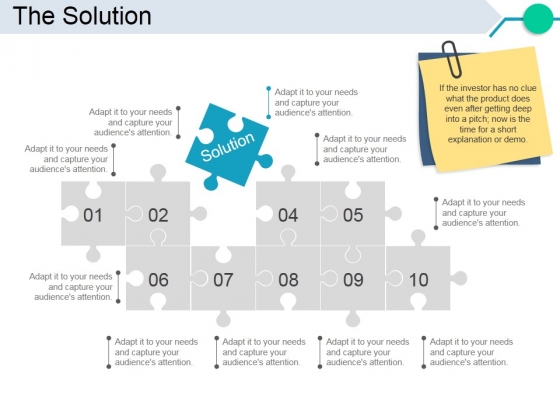 The Solution

If the investor has no clue what the product does even after getting deep into a pitch; now is the time for a short explanation or demo.

Adapt it to your needs and capture your audience's attention.

Adapt it to your needs and capture your audience's attention.

Adapt it to your needs and capture your audience's attention.

Solution

Adapt it to your needs and capture your audience's attention.

01

02

04

05

Adapt it to your needs and capture your audience's attention.

Adapt it to your needs and capture your audience's attention.

06

07

08

09

10

Adapt it to your needs and capture your audience's attention.

Adapt it to your needs and capture your audience's attention.

Adapt it to your needs and capture your audience's attention.

Adapt it to your needs and capture your audience's attention.